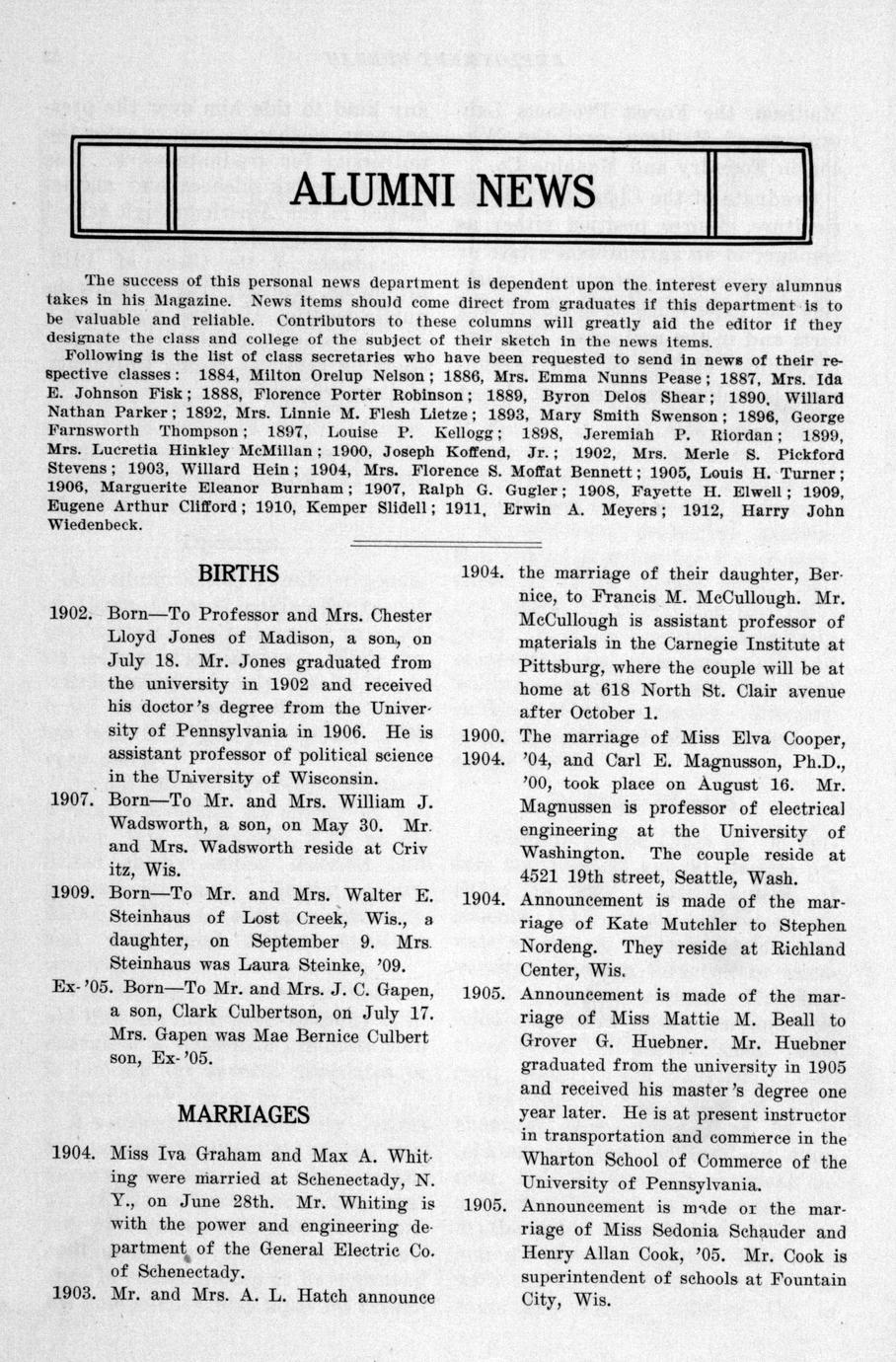 ALUMNI NEWS

The success of this personal news department is dependent upon the interest every alumnus takes in his Magazine. News items should come direct from graduates if this department is to be valuable and reliable. Contributors to these columns will greatly aid the editor if they designate the class and college of the subject of their sketch in the news items.

Following is the list of class secretaries who have been requested to send in news of their respective classes: 1884, Milton Orelup Nelson; 1886, Mrs. Emma Nunns Pease; 1887, Mrs. Ida E. Johnson Fisk; 1888, Florence Porter Robinson; 1889, Byron Delos Shear; 1890, Willard Nathan Parker; 1892, Mrs. Linnie M. Flesh Lietze; 1893, Mary Smith Swenson; 1896, George Farnsworth Thompson; 1897, Louise P. Kellogg; 1898, Jeremiah P. Riordan; 1899, Mrs. Lucretia Hinkley McMillan; 1900, Joseph Koffend, Jr.; 1902, Mrs. Merle S. Pickford Stevens; 1903, Willard Hein; 1904, Mrs. Florence S. Moffat Bennett; 1905, Louis H. Turner; 1906, Marguerite Eleanor Burnham; 1907, Ralph G. Gugler; 1908, Fayette H. Elwell; 1909, Eugene Arthur Clifford; 1910, Kemper Slidell; 1911, Erwin A. Meyers; 1912, Harry John Wiedenbeck.

BIRTHS

1902. Born—To Professor and Mrs. Chester Lloyd Jones of Madison, a son, on July 18. Mr. Jones graduated from the university in 1902 and received his doctor's degree from the University of Pennsylvania in 1906. He is assistant professor of political science in the University of Wisconsin.

1907. Born—To Mr. and Mrs. William J. Wadsworth, a son, on May 30. Mr. and Mrs. Wadsworth reside at Crivitz, Wis.

1909. Born—To Mr. and Mrs. Walter E. Steinhaus of Lost Creek, Wis., a daughter, on September 9. Mrs. Steinhaus was Laura Steinke, '09.

Ex-'05. Born—To Mr. and Mrs. J. C. Gapen, a son, Clark Culbertson, on July 17. Mrs. Gapen was Mae Bernice Culbertson, Ex-'05.

MARRIAGES

1904. Miss Iva Graham and Max A. Whiting were married at Schenectady, N. Y., on June 28th. Mr. Whiting is with the power and engineering department of the General Electric Co. of Schenectady.

1903. Mr. and Mrs. A. L. Hatch announce

1904. the marriage of their daughter, Bernice, to Francis M. McCullough. Mr. McCullough is assistant professor of materials in the Carnegie Institute at Pittsburg, where the couple will be at home at 618 North St. Clair avenue after October 1.

1900. The marriage of Miss Elva Cooper,
1904. '04, and Carl E. Magnusson, Ph.D., '00, took place on August 16. Mr. Magnussen is professor of electrical engineering at the University of Washington. The couple reside at 4521 19th street, Seattle, Wash.

1904. Announcement is made of the marriage of Kate Mutchler to Stephen Nordeng. They reside at Richland Center, Wis.

1905. Announcement is made of the marriage of Miss Mattie M. Beall to Grover G. Huebner. Mr. Huebner graduated from the university in 1905 and received his master's degree one year later. He is at present instructor in transportation and commerce in the Wharton School of Commerce of the University of Pennsylvania.

1905. Announcement is made or the marriage of Miss Sedonia Schauder and Henry Allan Cook, '05. Mr. Cook is superintendent of schools at Fountain City, Wis.